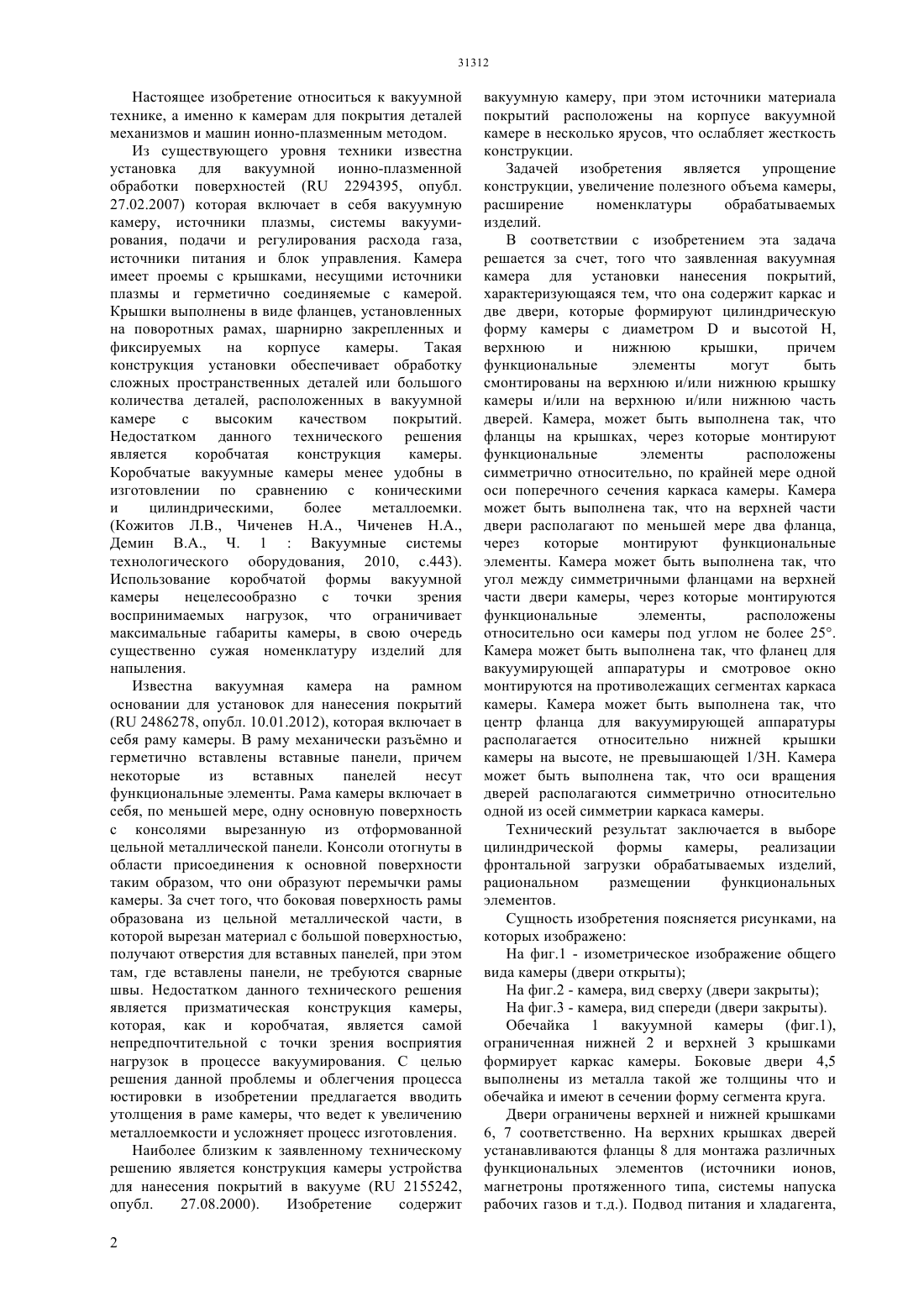 31312

Настоящее изобретение относиться к вакуумной технике, а именно к камерам для покрытия деталей механизмов и машин ионно-плазменным методом.

Из существующего уровня техники известна установка для вакуумной ионно-плазменной обработки поверхностей (RU 2294395, опубл. 27.02.2007) которая включает в себя вакуумную камеру, источники плазмы, системы вакуумирования, подачи и регулирования расхода газа, источники питания и блок управления. Камера имеет проемы с крышками, несущими источники плазмы и герметично соединяемые с камерой. Крышки выполнены в виде фланцев, установленных на поворотных рамах, шарнирно закрепленных и фиксируемых на корпусе камеры. Такая конструкция установки обеспечивает обработку сложных пространственных деталей или большого количества деталей, расположенных в вакуумной камере с высоким качеством покрытий. Недостатком данного технического решения является коробчатая конструкция камеры. Коробчатые вакуумные камеры менее удобны в изготовлении по сравнению с коническими и цилиндрическими, более металлоемки. (Кожитов Л.В., Чиченев Н.А., Чиченев Н.А., Демин В.А., Ч. 1 : Вакуумные системы технологического оборудования, 2010, с.443). Использование коробчатой формы вакуумной камеры нецелесообразно с точки зрения воспринимаемых нагрузок, что ограничивает максимальные габариты камеры, в свою очередь существенно сужая номенклатуру изделий для напыления.

Известна вакуумная камера на рамном основании для установок для нанесения покрытий (RU 2486278, опубл. 10.01.2012), которая включает в себя раму камеры. В раму механически разъёмно и герметично вставлены вставные панели, причем некоторые из вставных панелей несут функциональные элементы. Рама камеры включает в себя, по меньшей мере, одну основную поверхность с консолями вырезанную из отформованной цельной металлической панели. Консоли отогнуты в области присоединения к основной поверхности таким образом, что они образуют перемычки рамы камеры. За счет того, что боковая поверхность рамы образована из цельной металлической части, в которой вырезан материал с большой поверхностью, получают отверстия для вставных панелей, при этом там, где вставлены панели, не требуются сварные швы. Недостатком данного технического решения является призматическая конструкция камеры, которая, как и коробчатая, является самой непредпочтительной с точки зрения восприятия нагрузок в процессе вакуумирования. С целью решения данной проблемы и облегчения процесса юстировки в изобретении предлагается вводить утолщения в раме камеры, что ведет к увеличению металлоемкости и усложняет процесс изготовления.

Наиболее близким к заявленному техническому решению является конструкция камеры устройства для нанесения покрытий в вакууме (RU 2155242, опубл. 27.08.2000). Изобретение содержит вакуумную камеру, при этом источники материала покрытий расположены на корпусе вакуумной камере в несколько ярусов, что ослабляет жесткость конструкции.

Задачей изобретения является упрощение конструкции, увеличение полезного объема камеры, расширение номенклатуры обрабатываемых изделий.

В соответствии с изобретением эта задача решается за счет, того что заявленная вакуумная камера для установки нанесения покрытий, характеризующаяся тем, что она содержит каркас и две двери, которые формируют цилиндрическую форму камеры с диаметром D и высотой H, верхнюю и нижнюю крышки, причем функциональные элементы могут быть смонтированы на верхнюю и/или нижнюю крышку камеры и/или на верхнюю и/или нижнюю часть дверей. Камера, может быть выполнена так, что фланцы на крышках, через которые монтируют функциональные элементы расположены симметрично относительно, по крайней мере одной оси поперечного сечения каркаса камеры. Камера может быть выполнена так, что на верхней части двери располагают по меньшей мере два фланца, через которые монтируют функциональные элементы. Камера может быть выполнена так, что угол между симметричными фланцами на верхней части двери камеры, через которые монтируются функциональные элементы, расположены относительно оси камеры под углом не более 25°. Камера может быть выполнена так, что фланец для вакуумирующей аппаратуры и смотровое окно монтируются на противолежащих сегментах каркаса камеры. Камера может быть выполнена так, что центр фланца для вакуумирующей аппаратуры располагается относительно нижней крышки камеры на высоте, не превышающей 1/3H. Камера может быть выполнена так, что оси вращения дверей располагаются симметрично относительно одной из осей симметрии каркаса камеры.

Технический результат заключается в выборе цилиндрической формы камеры, реализации фронтальной загрузки обрабатываемых изделий, рациональном размещении функциональных элементов.

Сущность изобретения поясняется рисунками, на которых изображено:

На фиг.1 - изометрическое изображение общего вида камеры (двери открыты);

На фиг.2 - камера, вид сверху (двери закрыты);

На фиг.3 - камера, вид спереди (двери закрыты).

Обечайка 1 вакуумной камеры (фиг.1), ограниченная нижней 2 и верхней 3 крышками формирует каркас камеры. Боковые двери 4,5 выполнены из металла такой же толщины что и обечайка и имеют в сечении форму сегмента круга.

Двери ограничены верхней и нижней крышками 6, 7 соответственно. На верхних крышках дверей устанавливаются фланцы 8 для монтажа различных функциональных элементов (источники ионов, магнетроны протяженного типа, системы напуска рабочих газов и т.д.). Подвод питания и хладагента,

2